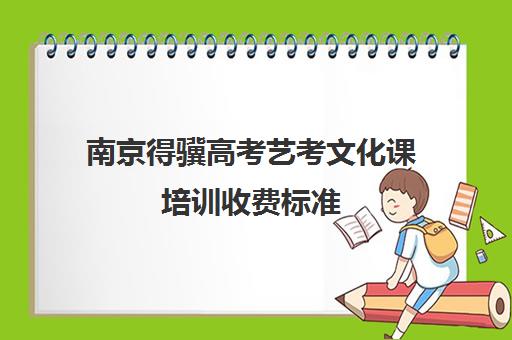 南京得骥高考艺考文化课培训收费标准